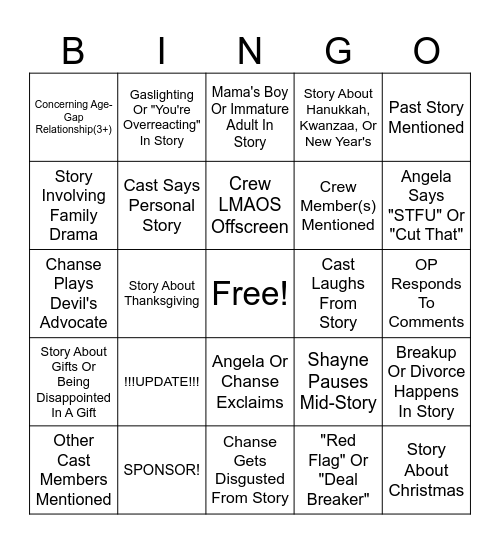 | B | I | N | G | O |
|---|---|---|---|---|
| Concerning Age-Gap Relationship(3+) | Gaslighting Or "You're Overreacting" In Story | Mama's Boy Or Immature Adult In Story | Story About Hanukkah, Kwanzaa, Or New Year's | Past Story Mentioned |
| Story Involving Family Drama | Cast Says Personal Story | Crew LMAOS Offscreen | Crew Member(s) Mentioned | Angela Says "STFU" Or "Cut That" |
| Chanse Plays Devil's Advocate | Story About Thanksgiving | Free! | Cast Laughs From Story | OP Responds To Comments |
| Story About Gifts Or Being Disappointed In A Gift | !!!UPDATE!!! | Angela Or Chanse Exclaims | Shayne Pauses Mid-Story | Breakup Or Divorce Happens In Story |
| Other Cast Members Mentioned | SPONSOR! | Chanse Gets Disgusted From Story | "Red Flag" Or "Deal Breaker" | Story About Christmas |